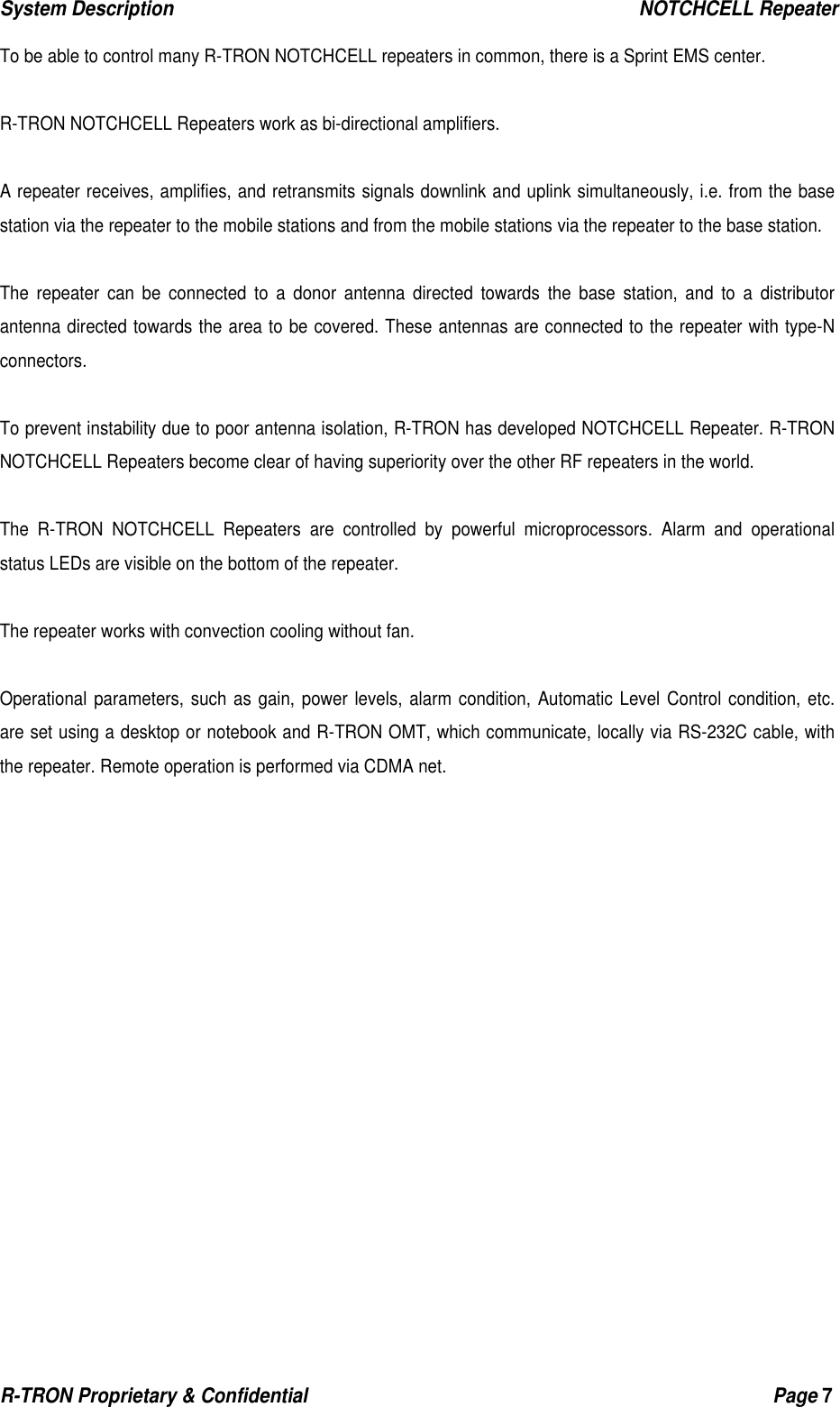 System Description NOTCHCELL Repeater

To be able to control many R-TRON NOTCHCELL repeaters in common, there is a Sprint EMS center.

R-TRON NOTCHCELL Repeaters work as bi-directional amplifiers.

A repeater receives, amplifies, and retransmits signals downlink and uplink simultaneously, i.e. from the base station via the repeater to the mobile stations and from the mobile stations via the repeater to the base station.

The repeater can be connected to a donor antenna directed towards the base station, and to a distributor antenna directed towards the area to be covered. These antennas are connected to the repeater with type-N connectors.

To prevent instability due to poor antenna isolation, R-TRON has developed NOTCHCELL Repeater. R-TRON NOTCHCELL Repeaters become clear of having superiority over the other RF repeaters in the world.

The R-TRON NOTCHCELL Repeaters are controlled by powerful microprocessors. Alarm and operational status LEDs are visible on the bottom of the repeater.

The repeater works with convection cooling without fan.

Operational parameters, such as gain, power levels, alarm condition, Automatic Level Control condition, etc. are set using a desktop or notebook and R-TRON OMT, which communicate, locally via RS-232C cable, with the repeater. Remote operation is performed via CDMA net.

R-TRON Proprietary & Confidential Page 7